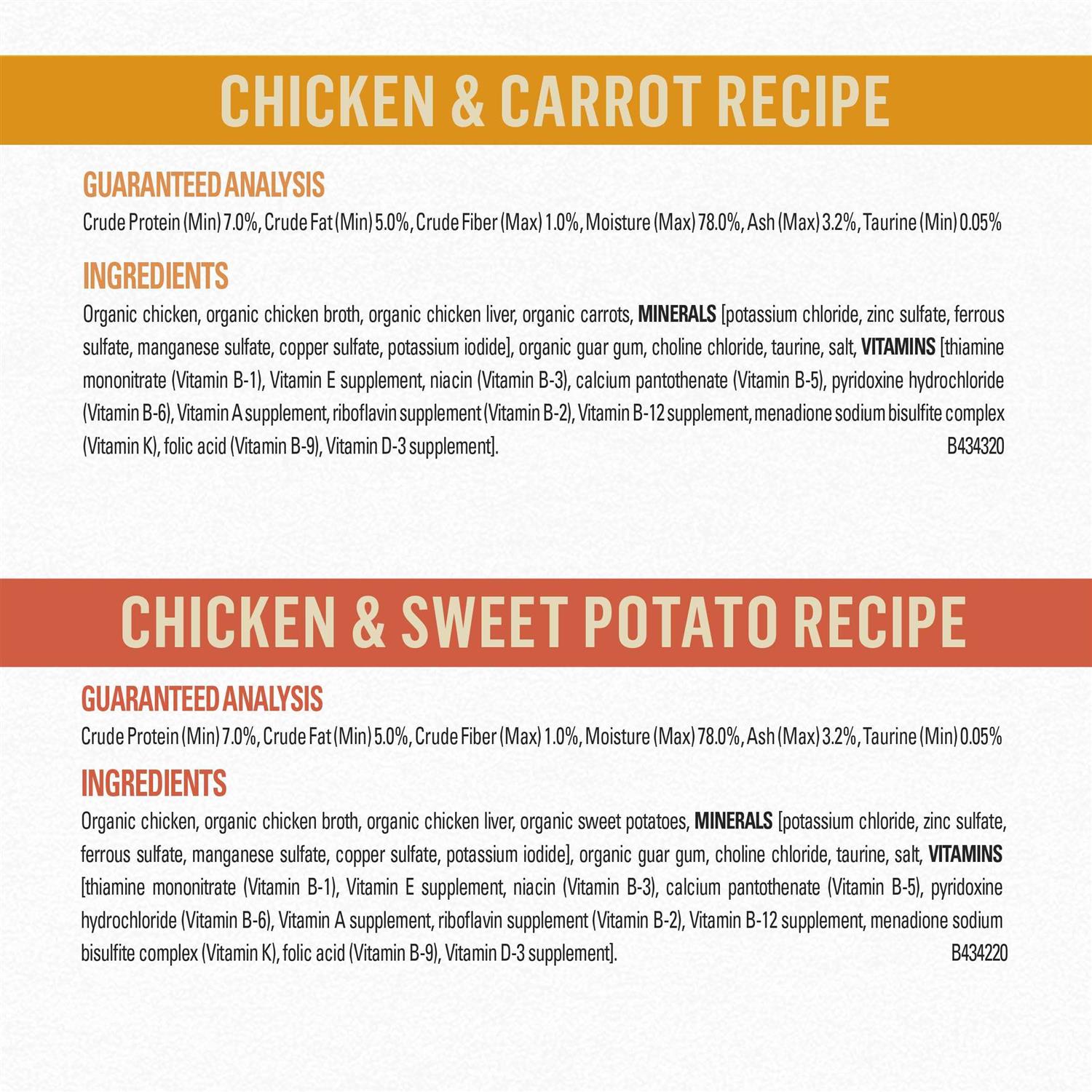 CHICKEN & CARROT RECIPE

GUARANTEED ANALYSIS
Crude Protein (Min) 7.0%, Crude Fat (Min) 5.0%, Crude Fiber (Max) 1.0%, Moisture (Max) 78.0%, Ash (Max) 3.2%, Taurine (Min) 0.05%

INGREDIENTS
Organic chicken, organic chicken broth, organic chicken liver, organic carrots, MINERALS [potassium chloride, zinc sulfate, ferrous sulfate, manganese sulfate, copper sulfate, potassium iodide], organic guar gum, choline chloride, taurine, salt, VITAMINS [thiamine mononitrate (Vitamin B-1), Vitamin E supplement, niacin (Vitamin B-3), calcium pantothenate (Vitamin B-5), pyridoxine hydrochloride (Vitamin B-6), Vitamin A supplement, riboflavin supplement (Vitamin B-2), Vitamin B-12 supplement, menadione sodium bisulfite complex (Vitamin K), folic acid (Vitamin B-9), Vitamin D-3 supplement]. B434320

CHICKEN & SWEET POTATO RECIPE

GUARANTEED ANALYSIS
Crude Protein (Min) 7.0%, Crude Fat (Min) 5.0%, Crude Fiber (Max) 1.0%, Moisture (Max) 78.0%, Ash (Max) 3.2%, Taurine (Min) 0.05%

INGREDIENTS
Organic chicken, organic chicken broth, organic chicken liver, organic sweet potatoes, MINERALS [potassium chloride, zinc sulfate, ferrous sulfate, manganese sulfate, copper sulfate, potassium iodide], organic guar gum, choline chloride, taurine, salt, VITAMINS [thiamine mononitrate (Vitamin B-1), Vitamin E supplement, niacin (Vitamin B-3), calcium pantothenate (Vitamin B-5), pyridoxine hydrochloride (Vitamin B-6), Vitamin A supplement, riboflavin supplement (Vitamin B-2), Vitamin B-12 supplement, menadione sodium bisulfite complex (Vitamin K), folic acid (Vitamin B-9), Vitamin D-3 supplement]. B434220